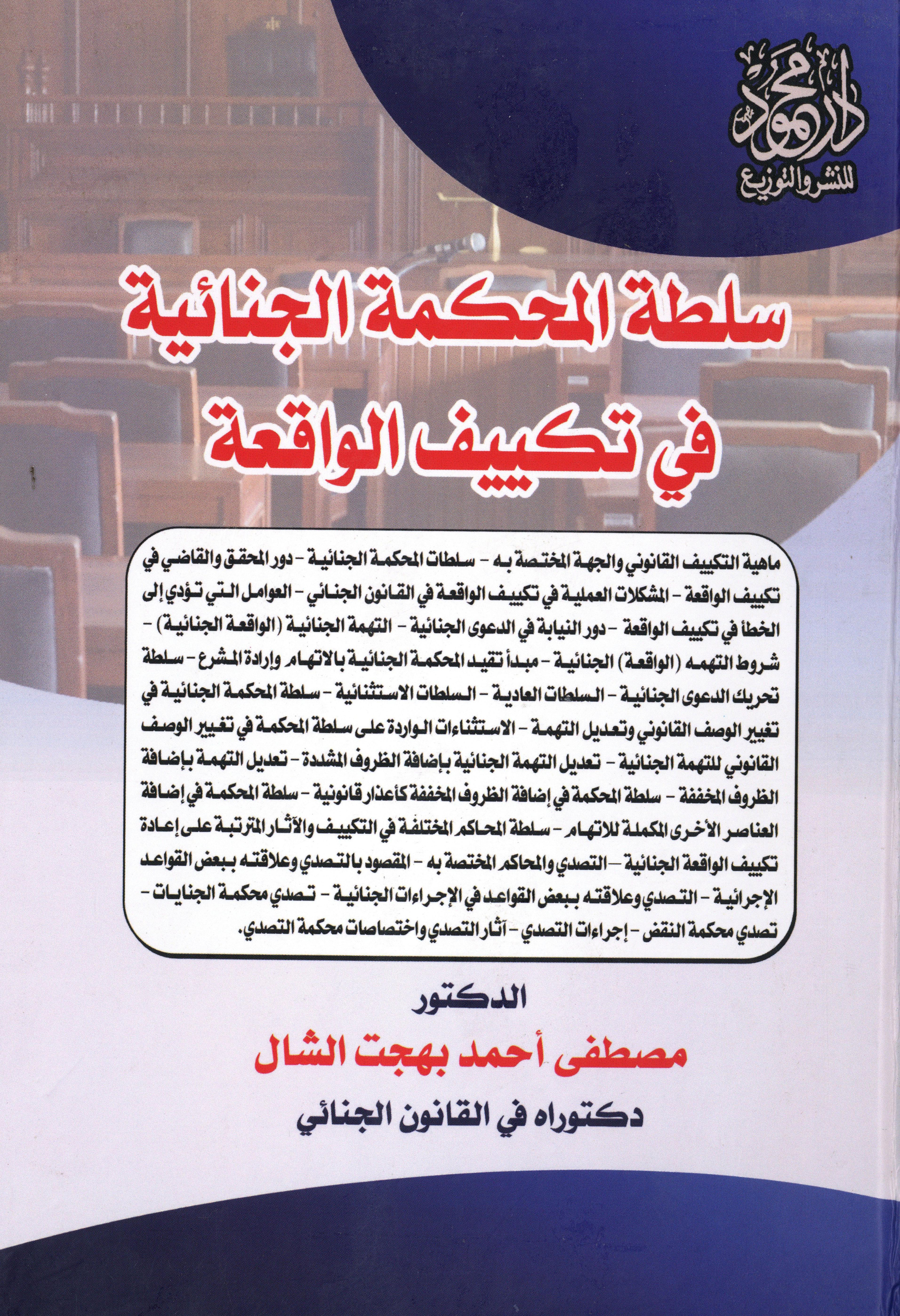 دار محمود للنشر والتوزيع

سلطة المحكمة الجنائية في تكييف الواقعة

ماهية التكييف القانوني والجهة المختصة به - سلطات المحكمة الجنائية - دور المحقق والقاضي في تكييف الواقعة - المشكلات العملية في تكييف الواقعة في القانون الجنائي - العوامل التي تؤدي إلى الخطأ في تكييف الواقعة - دور النيابة في الدعوى الجنائية - التهمة الجنائية (الواقعة الجنائية) - شروط التهمه (الواقعة) الجنائية - مبدأ تقيد المحكمة الجنائية بالاتهام وإرادة المشرع - سلطة تحريك الدعوى الجنائية - السلطات العادية - السلطات الاستثنائية - سلطة المحكمة الجنائية في تغيير الوصف القانوني وتعديل التهمة - الاستثناءات الواردة على سلطة المحكمة في تغيير الوصف القانوني للتهمة الجنائية - تعديل التهمة الجنائية بإضافة الظروف المشددة - تعديل التهمة بإضافة الظروف المخففة - سلطة المحكمة في إضافة الظروف المخففة كأعذار قانونية - سلطة المحكمة في إضافة العناصر الأخرى المكملة للاتهام - سلطة المحاكم المختلفة في التكييف والآثار المترتبة على إعادة تكييف الواقعة الجنائية - التصدي والمحاكم المختصة به - المقصود بالتصدي وعلاقته ببعض القواعد الإجرائية - التصدي وعلاقته ببعض القواعد في الإجراءات الجنائية - تصدي محكمة الجنايات - تصدي محكمة النقض - إجراءات التصدي - آثار التصدي واختصاصات محكمة التصدي.

الدكتور
مصطفى أحمد بهجت الشال
دكتوراه في القانون الجنائي